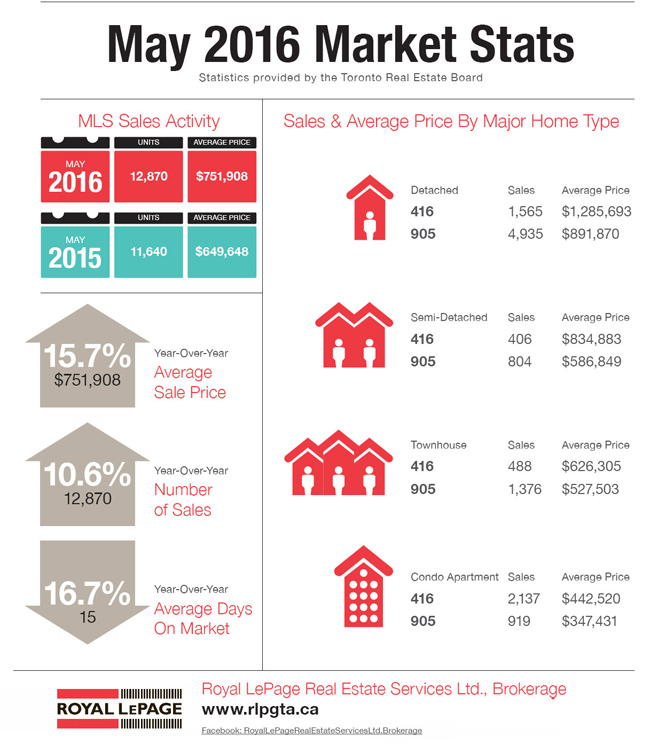 May 2016 Market Stats

Statistics provided by the Toronto Real Estate Board

MLS Sales Activity

| | UNITS | AVERAGE PRICE |
|---|---|---|
| MAY 2016 | 12,870 | $751,908 |
| MAY 2015 | 11,640 | $649,648 |

15.7%
$751,908
Year-Over-Year
Average Sale Price

10.6%
12,870
Year-Over-Year
Number of Sales

16.7%
15
Year-Over-Year
Average Days On Market

Sales & Average Price By Major Home Type

| Detached | Sales | Average Price |
|---|---|---|
| 416 | 1,565 | $1,285,693 |
| 905 | 4,935 | $891,870 |

| Semi-Detached | Sales | Average Price |
|---|---|---|
| 416 | 406 | $834,883 |
| 905 | 804 | $586,849 |

| Townhouse | Sales | Average Price |
|---|---|---|
| 416 | 488 | $626,305 |
| 905 | 1,376 | $527,503 |

| Condo Apartment | Sales | Average Price |
|---|---|---|
| 416 | 2,137 | $442,520 |
| 905 | 919 | $347,431 |

ROYAL LEPAGE

Royal LePage Real Estate Services Ltd., Brokerage
www.rlpgta.ca
Facebook: RoyalLePageRealEstateServicesLtd.Brokerage